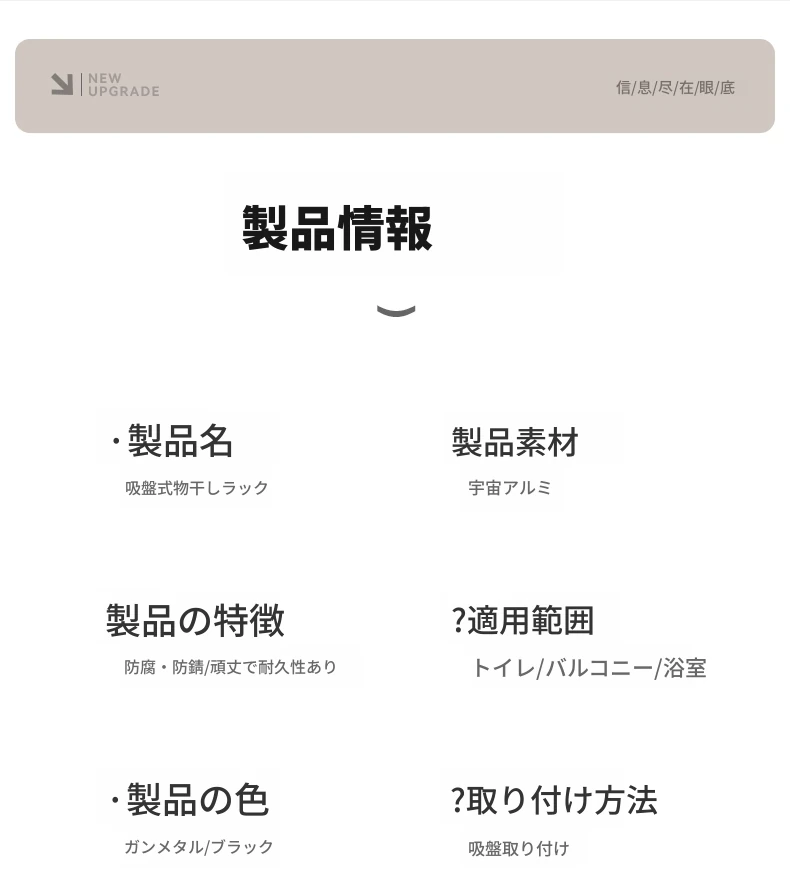 NEW
UPGRADE

信/息/尽/在/眼/底

製品情報

·製品名
吸盤式物干しラック

製品素材
宇宙アルミ

製品の特徴
防腐・防錆/頑丈で耐久性あり

?適用範囲
トイレ/バルコニー/浴室

·製品の色
ガンメタル/ブラック

?取り付け方法
吸盤取り付け